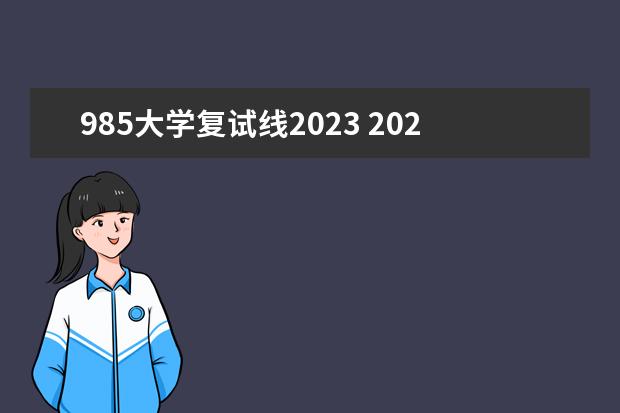 985大学复试线2023 202